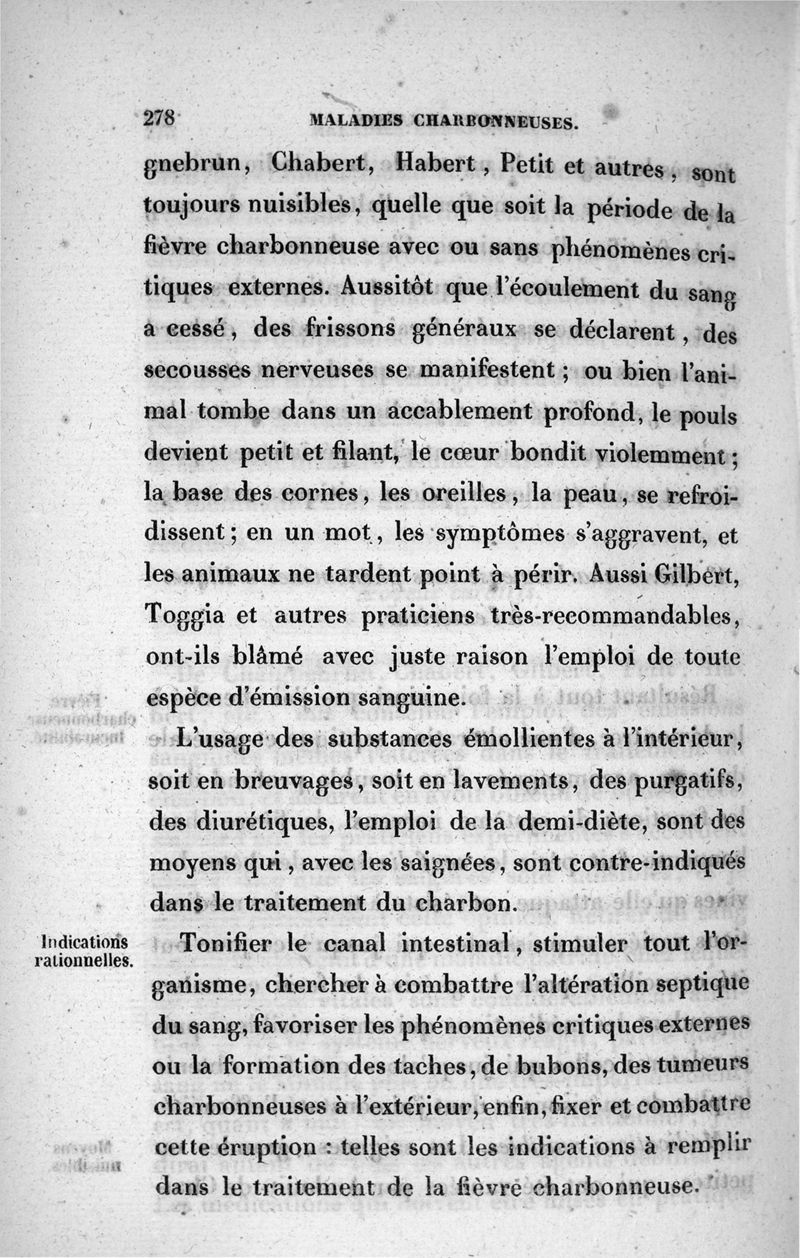 278 MALADIES CHARBONNEUSES.

gnebrun, Chabert, Habert, Petit et autres, sont toujours nuisibles, quelle que soit la période de la fièvre charbonneuse avec ou sans phénomènes critiques externes. Aussitôt que l'écoulement du sang a cessé, des frissons généraux se déclarent, des secousses nerveuses se manifestent; ou bien l'animal tombe dans un accablement profond, le pouls devient petit et filant, le cœur bondit violemment; la base des cornes, les oreilles, la peau, se refroidissent; en un mot, les symptômes s'aggravent, et les animaux ne tardent point à périr. Aussi Gilbert, Toggia et autres praticiens très-recommandables, ont-ils blâmé avec juste raison l'emploi de toute espèce d'émission sanguine.

L'usage des substances émollientes à l'intérieur, soit en breuvages, soit en lavements, des purgatifs, des diurétiques, l'emploi de la demi-diète, sont des moyens qui, avec les saignées, sont contre-indiqués dans le traitement du charbon.

Indications rationnelles.

Tonifier le canal intestinal, stimuler tout l'organisme, chercher à combattre l'altération septique du sang, favoriser les phénomènes critiques externes ou la formation des taches, de bubons, des tumeurs charbonneuses à l'extérieur, enfin, fixer et combattre cette éruption : telles sont les indications à remplir dans le traitement de la fièvre charbonneuse.